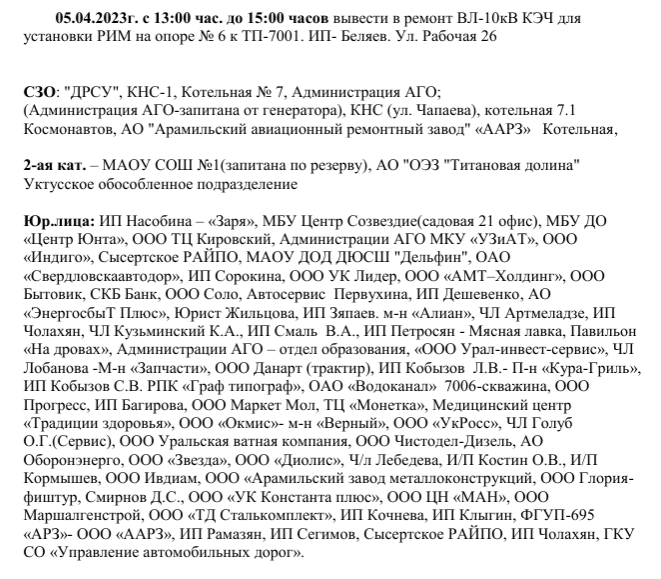 05.04.2023г. с 13:00 час. до 15:00 часов вывести в ремонт ВЛ-10кВ КЭЧ для установки РИМ на опоре № 6 к ТП-7001. ИП- Беляев. Ул. Рабочая 26

СЗО: "ДРСУ", КНС-1, Котельная № 7, Администрация АГО; (Администрация АГО-запитана от генератора), КНС (ул. Чапаева), котельная 7.1 Космонавтов, АО "Арамильский авиационный ремонтный завод" «ААРЗ» Котельная,

2-ая кат. – МАОУ СОШ №1(запитана по резерву), АО "ОЭЗ "Титановая долина" Уктусское обособленное подразделение

Юр.лица: ИП Насобина – «Заря», МБУ Центр Созвездие(садовая 21 офис), МБУ ДО «Центр Юнта», ООО ТЦ Кировский, Администрации АГО МКУ «УЗиАТ», ООО «Индиго», Сысертское РАЙПО, МАОУ ДОД ДЮСШ "Дельфин", ОАО «Свердловскаавтодор», ИП Сорокина, ООО УК Лидер, ООО «АМТ–Холдинг», ООО Бытовик, СКБ Банк, ООО Соло, Автосервис Первухина, ИП Дешевенко, АО «ЭнергосбыТ Плюс», Юрист Жильцова, ИП Зяпаев. м-н «Алиан», ЧЛ Артмеладзе, ИП Чолахян, ЧЛ Кузьминский К.А., ИП Смаль В.А., ИП Петросян - Мясная лавка, Павильон «На дровах», Администрации АГО – отдел образования, «ООО Урал-инвест-сервис», ЧЛ Лобанова -М-н «Запчасти», ООО Данарт (трактир), ИП Кобызов Л.В.- П-н «Кура-Гриль», ИП Кобызов С.В. РПК «Граф типограф», ОАО «Водоканал» 7006-скважина, ООО Прогресс, ИП Багирова, ООО Маркет Мол, ТЦ «Монетка», Медицинский центр «Традиции здоровья», ООО «Окмис»- м-н «Верный», ООО «УкРосс», ЧЛ Голуб О.Г.(Сервис), ООО Уральская ватная компания, ООО Чистодел-Дизель, АО Оборонэнерго, ООО «Звезда», ООО «Диолис», Ч/л Лебедева, И/П Костин О.В., И/П Кормышев, ООО Ивдиам, ООО «Арамильский завод металлоконструкций, ООО Глория-фиштур, Смирнов Д.С., ООО «УК Константа плюс», ООО ЦН «МАН», ООО Маршалгенстрой, ООО «ТД Сталькомплект», ИП Кочнева, ИП Клыгин, ФГУП-695 «АРЗ»- ООО «ААРЗ», ИП Рамазян, ИП Сегимов, Сысертское РАЙПО, ИП Чолахян, ГКУ СО «Управление автомобильных дорог».